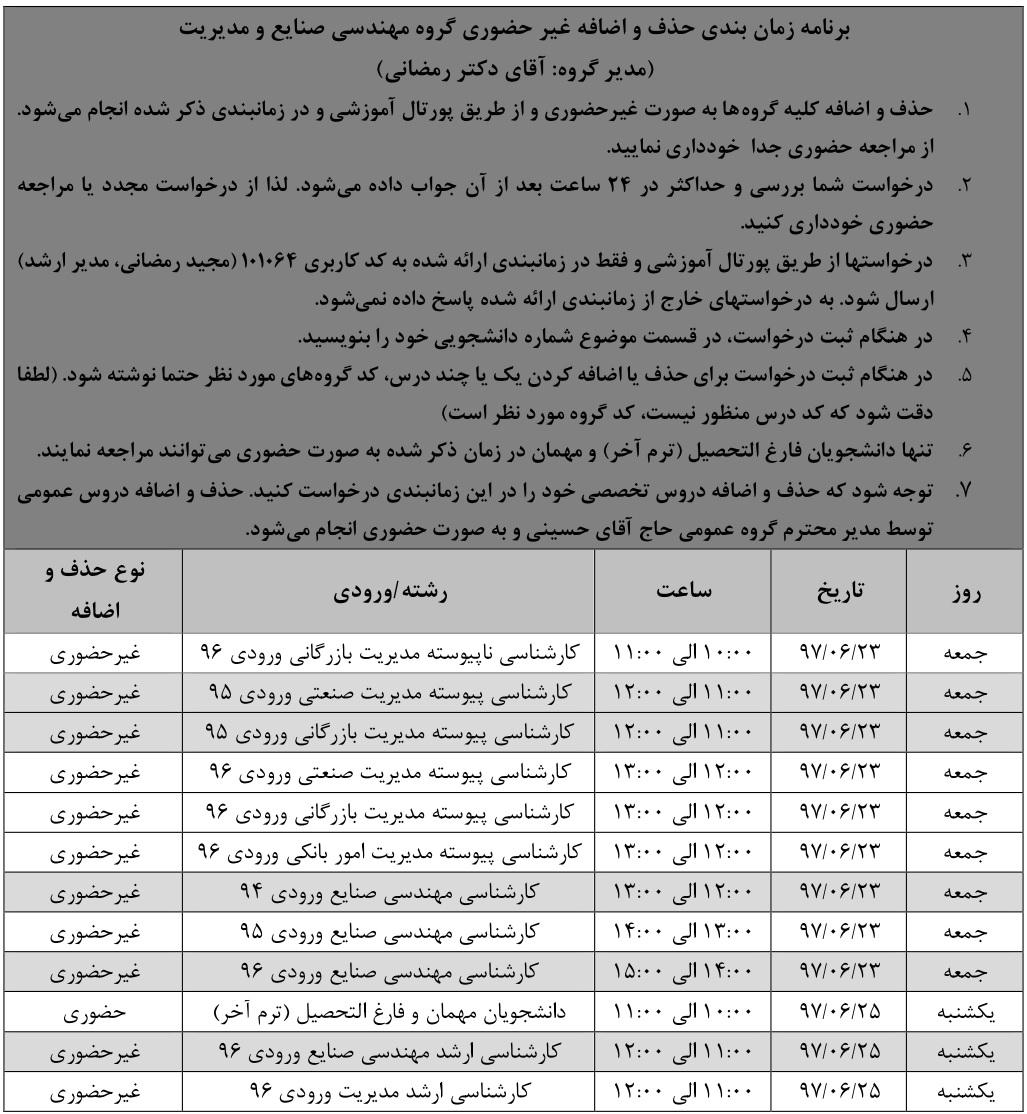 برنامه زمان بندی حذف و اضافه غیر حضوری گروه مهندسی صنایع و مدیریت
(مدیر گروه: آقای دکتر رمضانی)

۱. حذف و اضافه کلیه گروه‌ها به صورت غیرحضوری و از طریق پورتال آموزشی و در زمانبندی ذکر شده انجام می‌شود. از مراجعه حضوری جدا خودداری نمایید.

۲. درخواست شما بررسی و حداکثر در ۲۴ ساعت بعد از آن جواب داده می‌شود. لذا از درخواست مجدد یا مراجعه حضوری خودداری کنید.

۳. درخواستها از طریق پورتال آموزشی و فقط در زمانبندی ارائه شده به کد کاربری ۱۰۱۰۶۴ (مجید رمضانی، مدیر ارشد) ارسال شود. به درخواستهای خارج از زمانبندی ارائه شده پاسخ داده نمی‌شود.

۴. در هنگام ثبت درخواست، در قسمت موضوع شماره دانشجویی خود را بنویسید.

۵. در هنگام ثبت درخواست برای حذف یا اضافه کردن یک یا چند درس، کد گروه‌های مورد نظر حتما نوشته شود. (لطفا دقت شود که کد درس منظور نیست، کد گروه مورد نظر است)

۶. تنها دانشجویان فارغ التحصیل (ترم آخر) و مهمان در زمان ذکر شده به صورت حضوری می‌توانند مراجعه نمایند.

۷. توجه شود که حذف و اضافه دروس تخصصی خود را در این زمانبندی درخواست کنید. حذف و اضافه دروس عمومی توسط مدیر محترم گروه عمومی حاج آقای حسینی و به صورت حضوری انجام می‌شود.

| روز | تاریخ | ساعت | رشته/ورودی | نوع حذف و اضافه |
|---|---|---|---|---|
| جمعه | ۹۷/۰۶/۲۳ | ۱۰:۰۰ الی ۱۱:۰۰ | کارشناسی ناپیوسته مدیریت بازرگانی ورودی ۹۶ | غیرحضوری |
| جمعه | ۹۷/۰۶/۲۳ | ۱۱:۰۰ الی ۱۲:۰۰ | کارشناسی پیوسته مدیریت صنعتی ورودی ۹۵ | غیرحضوری |
| جمعه | ۹۷/۰۶/۲۳ | ۱۱:۰۰ الی ۱۲:۰۰ | کارشناسی پیوسته مدیریت بازرگانی ورودی ۹۵ | غیرحضوری |
| جمعه | ۹۷/۰۶/۲۳ | ۱۲:۰۰ الی ۱۳:۰۰ | کارشناسی پیوسته مدیریت صنعتی ورودی ۹۶ | غیرحضوری |
| جمعه | ۹۷/۰۶/۲۳ | ۱۲:۰۰ الی ۱۳:۰۰ | کارشناسی پیوسته مدیریت بازرگانی ورودی ۹۶ | غیرحضوری |
| جمعه | ۹۷/۰۶/۲۳ | ۱۲:۰۰ الی ۱۳:۰۰ | کارشناسی پیوسته مدیریت امور بانکی ورودی ۹۶ | غیرحضوری |
| جمعه | ۹۷/۰۶/۲۳ | ۱۲:۰۰ الی ۱۳:۰۰ | کارشناسی مهندسی صنایع ورودی ۹۴ | غیرحضوری |
| جمعه | ۹۷/۰۶/۲۳ | ۱۳:۰۰ الی ۱۴:۰۰ | کارشناسی مهندسی صنایع ورودی ۹۵ | غیرحضوری |
| جمعه | ۹۷/۰۶/۲۳ | ۱۴:۰۰ الی ۱۵:۰۰ | کارشناسی مهندسی صنایع ورودی ۹۶ | غیرحضوری |
| یکشنبه | ۹۷/۰۶/۲۵ | ۱۰:۰۰ الی ۱۱:۰۰ | دانشجویان مهمان و فارغ التحصیل (ترم آخر) | حضوری |
| یکشنبه | ۹۷/۰۶/۲۵ | ۱۱:۰۰ الی ۱۲:۰۰ | کارشناسی ارشد مهندسی صنایع ورودی ۹۶ | غیرحضوری |
| یکشنبه | ۹۷/۰۶/۲۵ | ۱۱:۰۰ الی ۱۲:۰۰ | کارشناسی ارشد مدیریت ورودی ۹۶ | غیرحضوری |